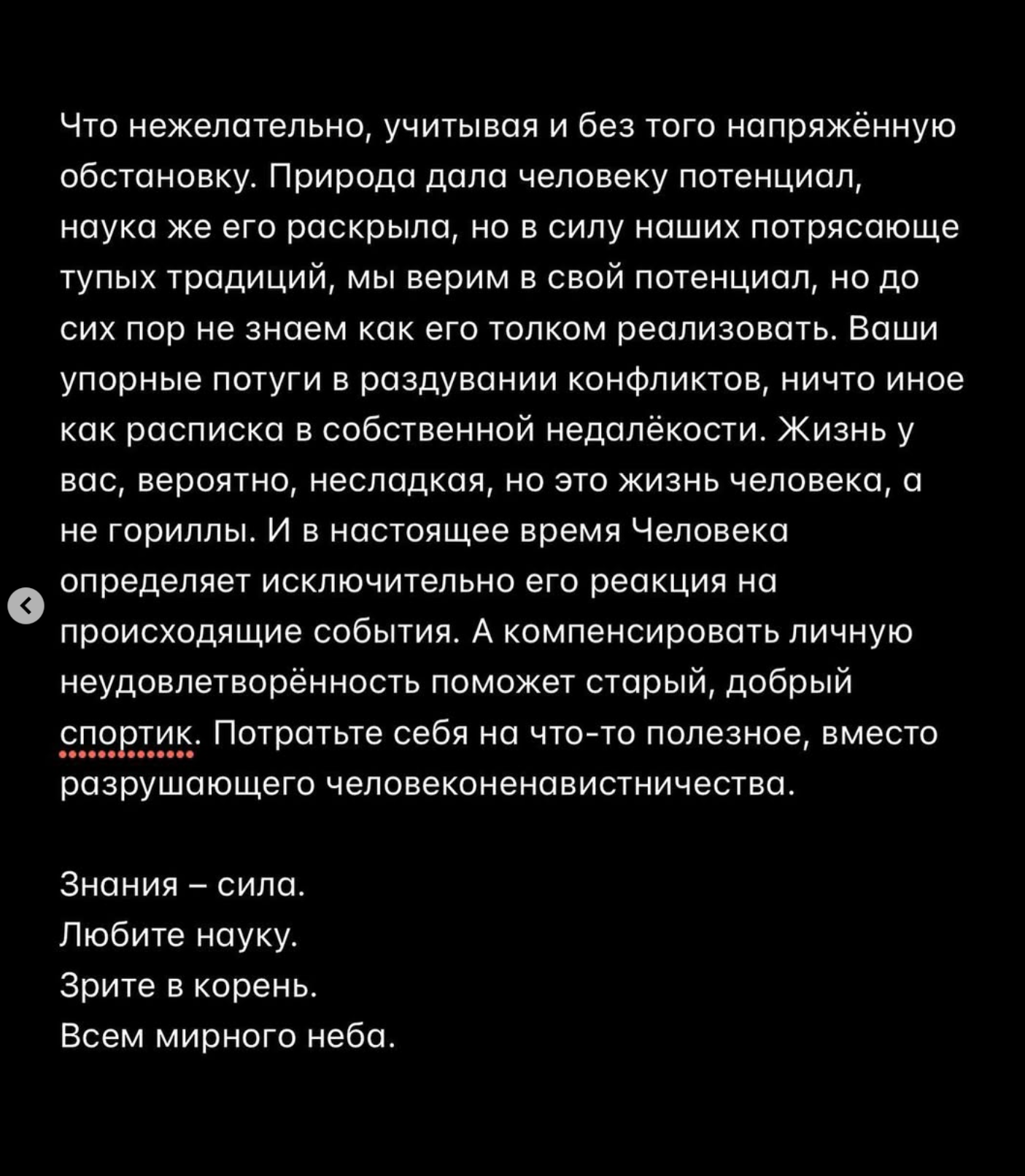 Что нежелательно, учитывая и без того напряжённую обстановку. Природа дала человеку потенциал, наука же его раскрыла, но в силу наших потрясающе тупых традиций, мы верим в свой потенциал, но до сих пор не знаем как его толком реализовать. Ваши упорные потуги в раздувании конфликтов, ничто иное как расписка в собственной недалёкости. Жизнь у вас, вероятно, несладкая, но это жизнь человека, а не гориллы. И в настоящее время Человека определяет исключительно его реакция на происходящие события. А компенсировать личную неудовлетворённость поможет старый, добрый спортик. Потратьте себя на что-то полезное, вместо разрушающего человеконенавистничества.

Знания – сила.
Любите науку.
Зрите в корень.
Всем мирного неба.